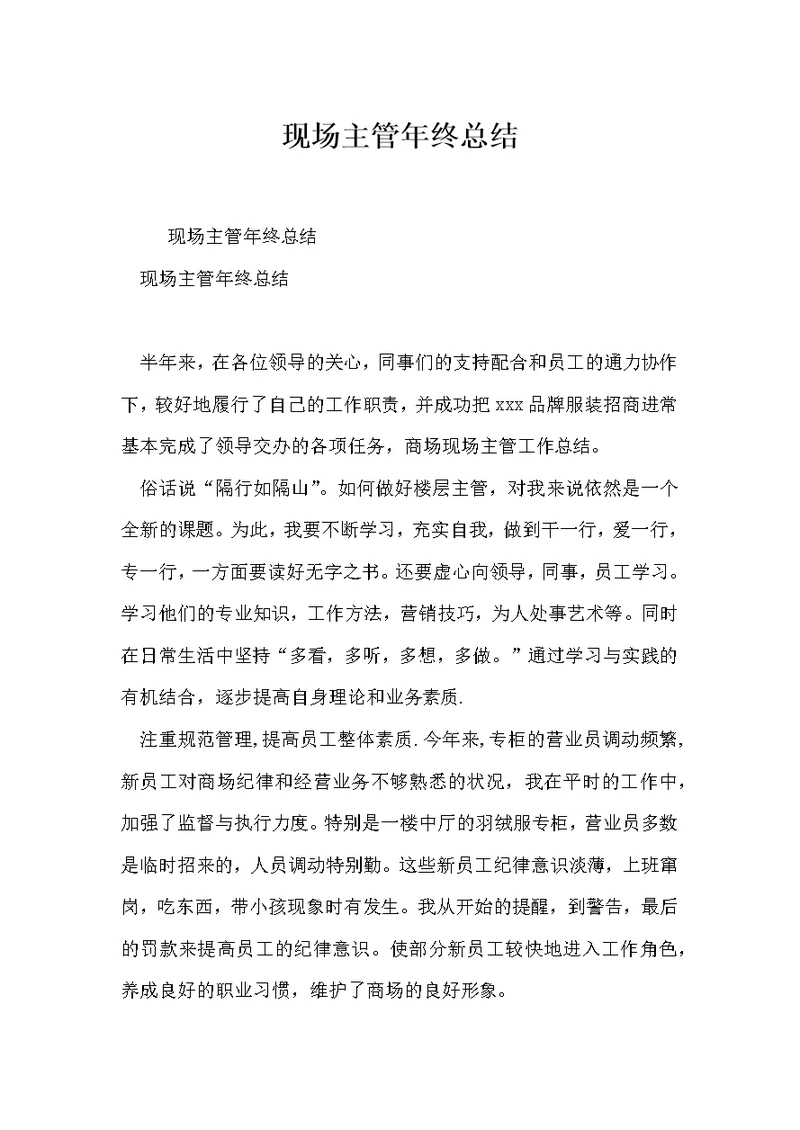 现场主管年终总结

现场主管年终总结

现场主管年终总结

半年来，在各位领导的关心，同事们的支持配合和员工的通力协作下，较好地履行了自己的工作职责，并成功把 xxx 品牌服装招商进常基本完成了领导交办的各项任务，商场现场主管工作总结。

俗话说“隔行如隔山”。如何做好楼层主管，对我来说依然是一个全新的课题。为此，我要不断学习，充实自我，做到干一行，爱一行，专一行，一方面要读好无字之书。还要虚心向领导，同事，员工学习。学习他们的专业知识，工作方法，营销技巧，为人处事艺术等。同时在日常生活中坚持“多看，多听，多想，多做。”通过学习与实践的有机结合，逐步提高自身理论和业务素质.

注重规范管理,提高员工整体素质.今年来,专柜的营业员调动频繁,新员工对商场纪律和经营业务不够熟悉的状况，我在平时的工作中，加强了监督与执行力度。特别是一楼中厅的羽绒服专柜，营业员多数是临时招来的，人员调动特别勤。这些新员工纪律意识淡薄，上班窜岗，吃东西，带小孩现象时有发生。我从开始的提醒，到警告，最后的罚款来提高员工的纪律意识。使部分新员工较快地进入工作角色，养成良好的职业习惯，维护了商场的良好形象。